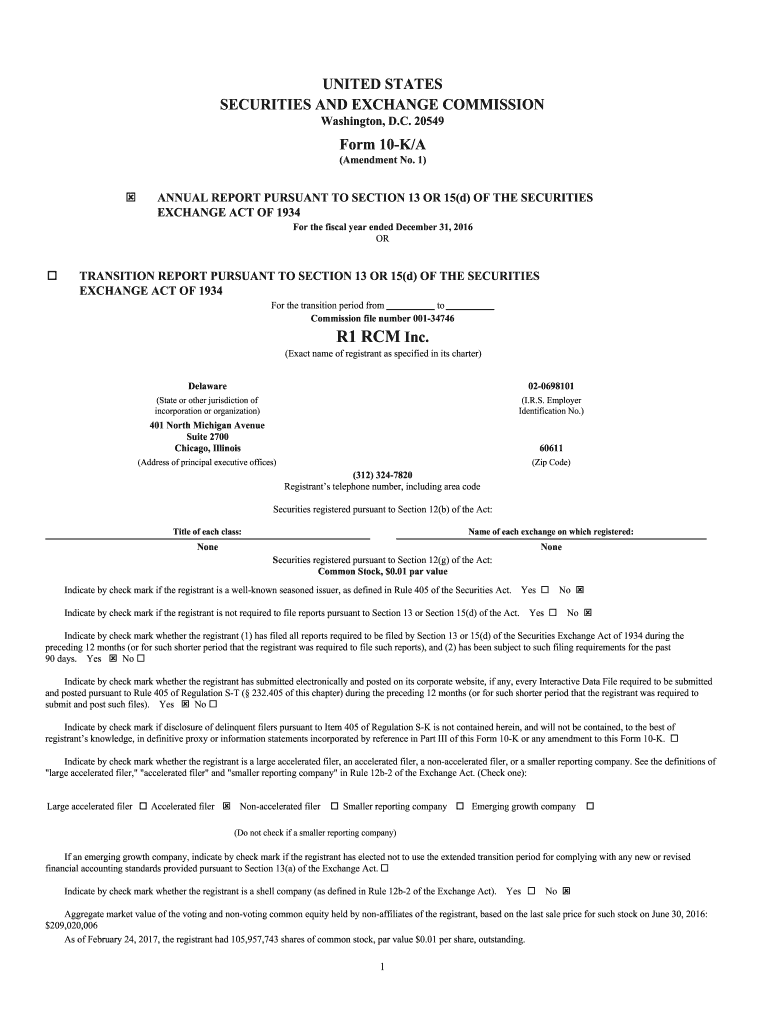 UNITED STATES
SECURITIES AND EXCHANGE COMMISSION
Washington, D.C. 20549

Form 10-K/A
(Amendment No. 1)

☒ ANNUAL REPORT PURSUANT TO SECTION 13 OR 15(d) OF THE SECURITIES EXCHANGE ACT OF 1934
For the fiscal year ended December 31, 2016
OR

☐ TRANSITION REPORT PURSUANT TO SECTION 13 OR 15(d) OF THE SECURITIES EXCHANGE ACT OF 1934
For the transition period from __________ to __________
Commission file number 001-34746

R1 RCM Inc.
(Exact name of registrant as specified in its charter)

Delaware
(State or other jurisdiction of incorporation or organization)

02-0698101
(I.R.S. Employer Identification No.)

401 North Michigan Avenue
Suite 2700
Chicago, Illinois
(Address of principal executive offices)

60611
(Zip Code)

(312) 324-7820
Registrant's telephone number, including area code

Securities registered pursuant to Section 12(b) of the Act:

| Title of each class: | Name of each exchange on which registered: |
|---|---|
| None | None |

Securities registered pursuant to Section 12(g) of the Act:
Common Stock, $0.01 par value

Indicate by check mark if the registrant is a well-known seasoned issuer, as defined in Rule 405 of the Securities Act. Yes ☐ No ☒

Indicate by check mark if the registrant is not required to file reports pursuant to Section 13 or Section 15(d) of the Act. Yes ☐ No ☒

Indicate by check mark whether the registrant (1) has filed all reports required to be filed by Section 13 or 15(d) of the Securities Exchange Act of 1934 during the preceding 12 months (or for such shorter period that the registrant was required to file such reports), and (2) has been subject to such filing requirements for the past 90 days. Yes ☒ No ☐

Indicate by check mark whether the registrant has submitted electronically and posted on its corporate website, if any, every Interactive Data File required to be submitted and posted pursuant to Rule 405 of Regulation S-T (§ 232.405 of this chapter) during the preceding 12 months (or for such shorter period that the registrant was required to submit and post such files). Yes ☒ No ☐

Indicate by check mark if disclosure of delinquent filers pursuant to Item 405 of Regulation S-K is not contained herein, and will not be contained, to the best of registrant's knowledge, in definitive proxy or information statements incorporated by reference in Part III of this Form 10-K or any amendment to this Form 10-K. ☐

Indicate by check mark whether the registrant is a large accelerated filer, an accelerated filer, a non-accelerated filer, or a smaller reporting company. See the definitions of "large accelerated filer," "accelerated filer" and "smaller reporting company" in Rule 12b-2 of the Exchange Act. (Check one):

Large accelerated filer ☐ Accelerated filer ☒ Non-accelerated filer ☐ Smaller reporting company ☐ Emerging growth company ☐

(Do not check if a smaller reporting company)

If an emerging growth company, indicate by check mark if the registrant has elected not to use the extended transition period for complying with any new or revised financial accounting standards provided pursuant to Section 13(a) of the Exchange Act. ☐

Indicate by check mark whether the registrant is a shell company (as defined in Rule 12b-2 of the Exchange Act). Yes ☐ No ☒

Aggregate market value of the voting and non-voting common equity held by non-affiliates of the registrant, based on the last sale price for such stock on June 30, 2016: $209,020,006
As of February 24, 2017, the registrant had 105,957,743 shares of common stock, par value $0.01 per share, outstanding.

1